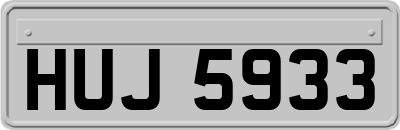 HUJ 5933